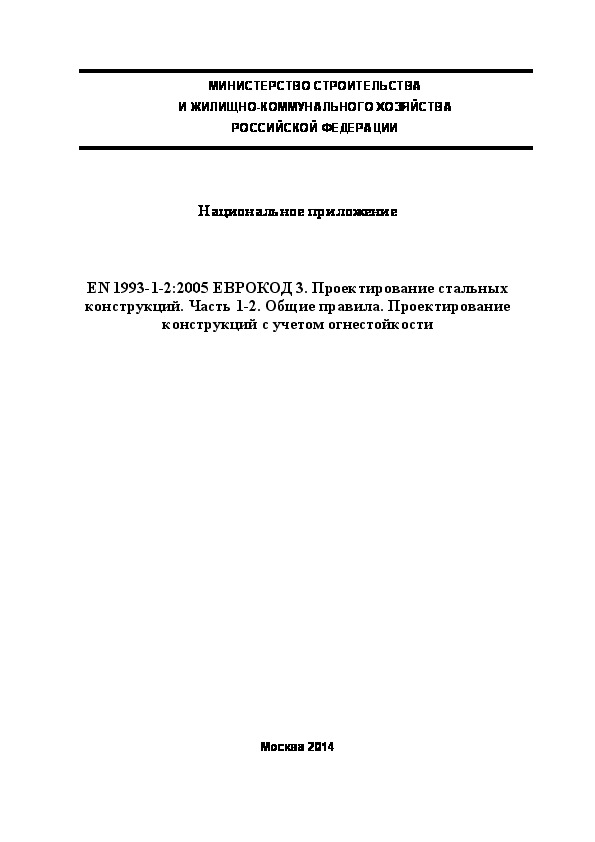 МИНИСТЕРСТВО СТРОИТЕЛЬСТВА
И ЖИЛИЩНО-КОММУНАЛЬНОГО ХОЗЯЙСТВА
РОССИЙСКОЙ ФЕДЕРАЦИИ

Национальное приложение

EN 1993-1-2:2005 ЕВРОКОД 3. Проектирование стальных конструкций. Часть 1-2. Общие правила. Проектирование конструкций с учетом огнестойкости

Москва 2014